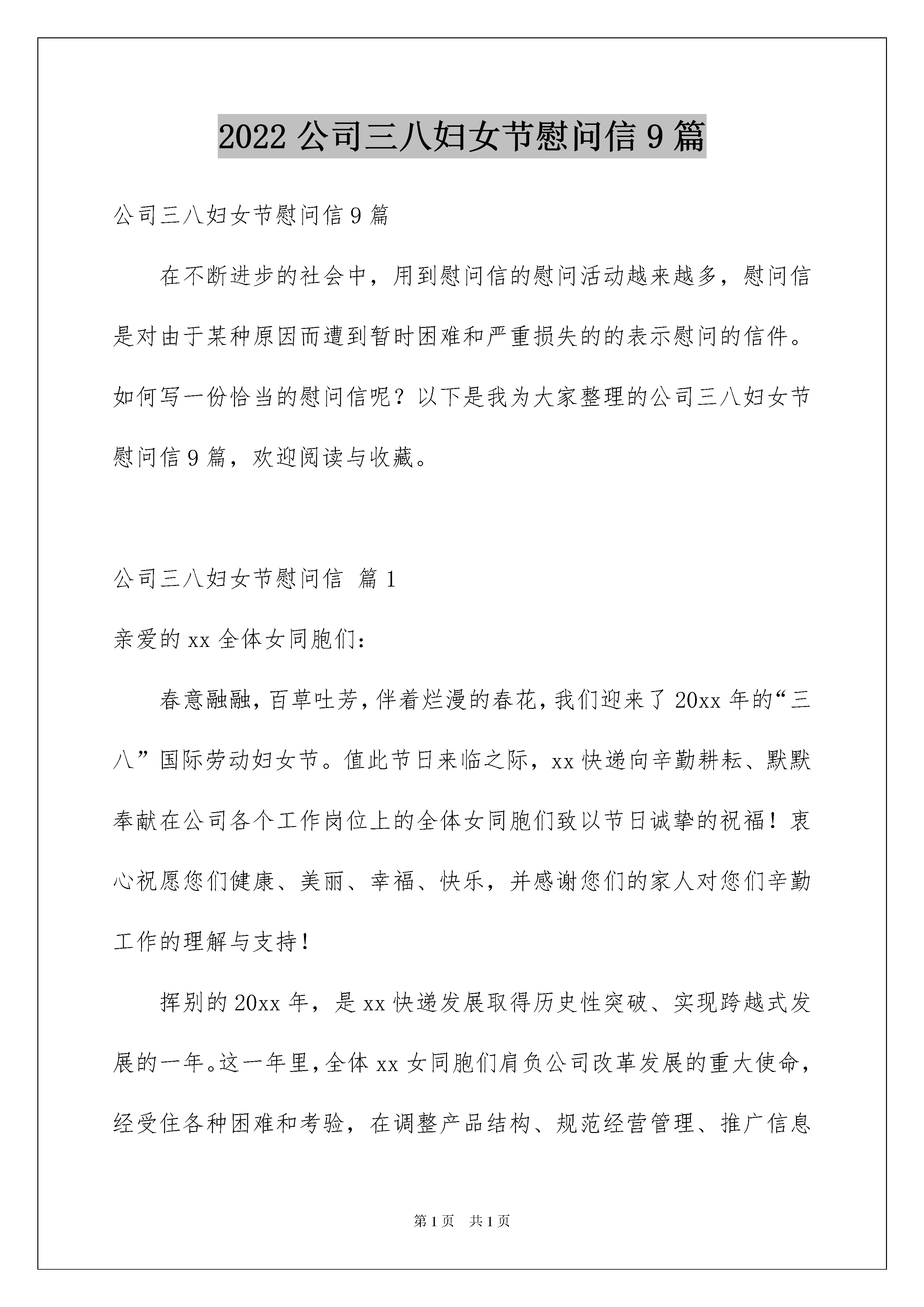 2022 公司三八妇女节慰问信 9 篇

公司三八妇女节慰问信 9 篇

在不断进步的社会中，用到慰问信的慰问活动越来越多，慰问信是对由于某种原因而遭到暂时困难和严重损失的的表示慰问的信件。如何写一份恰当的慰问信呢？以下是我为大家整理的公司三八妇女节慰问信 9 篇，欢迎阅读与收藏。

公司三八妇女节慰问信 篇 1

亲爱的 xx 全体女同胞们：

春意融融，百草吐芳，伴着烂漫的春花，我们迎来了 20xx 年的“三八”国际劳动妇女节。值此节日来临之际，xx 快递向辛勤耕耘、默默奉献在公司各个工作岗位上的全体女同胞们致以节日诚挚的祝福！衷心祝愿您们健康、美丽、幸福、快乐，并感谢您们的家人对您们辛勤工作的理解与支持！

挥别的 20xx 年，是 xx 快递发展取得历史性突破、实现跨越式发展的一年。这一年里，全体 xx 女同胞们肩负公司改革发展的重大使命，经受住各种困难和考验，在调整产品结构、规范经营管理、推广信息

第 1 页 共 1 页